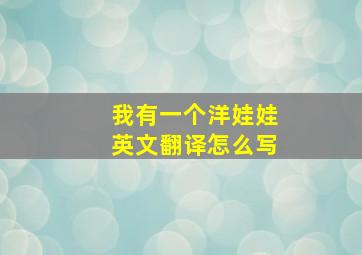 我有一个洋娃娃
英文翻译怎么写